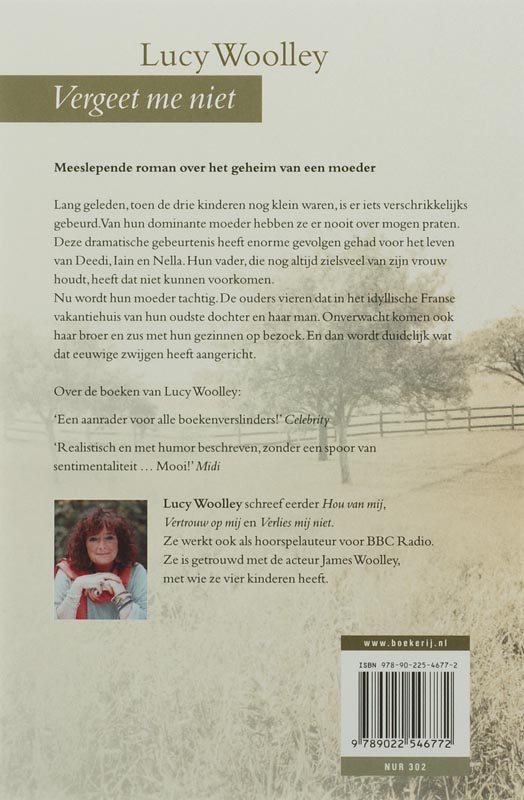 Lucy Woolley

Vergeet me niet

Meeslepende roman over het geheim van een moeder

Lang geleden, toen de drie kinderen nog klein waren, is er iets verschrikkelijks gebeurd. Van hun dominante moeder hebben ze er nooit over mogen praten. Deze dramatische gebeurtenis heeft enorme gevolgen gehad voor het leven van Deedi, Iain en Nella. Hun vader, die nog altijd zielsveel van zijn vrouw houdt, heeft dat niet kunnen voorkomen.
Nu wordt hun moeder tachtig. De ouders vieren dat in het idyllische Franse vakantiehuis van hun oudste dochter en haar man. Onverwacht komen ook haar broer en zus met hun gezinnen op bezoek. En dan wordt duidelijk wat dat eeuwige zwijgen heeft aangericht.

Over de boeken van Lucy Woolley:

'Een aanrader voor alle boekenverslinders!' Celebrity

'Realistisch en met humor beschreven, zonder een spoor van sentimentaliteit … Mooi!' Midi

Lucy Woolley schreef eerder Hou van mij, Vertrouw op mij en Verlies mij niet.
Ze werkt ook als hoorspelauteur voor BBC Radio.
Ze is getrouwd met de acteur James Woolley, met wie ze vier kinderen heeft.

www.boekerij.nl

ISBN 978-90-225-4677-2

9 789022 546772

NUR 302